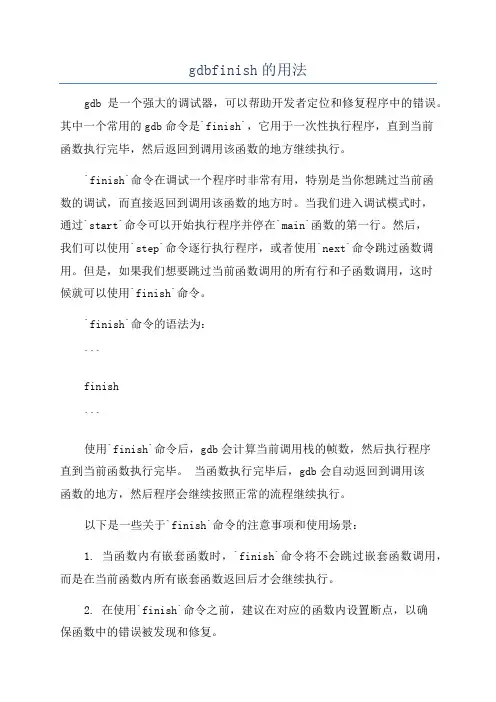 gdbfinish 的用法

gdb 是一个强大的调试器，可以帮助开发者定位和修复程序中的错误。其中一个常用的 gdb 命令是`finish`，它用于一次性执行程序，直到当前函数执行完毕，然后返回到调用该函数的地方继续执行。

`finish`命令在调试一个程序时非常有用，特别是当你想跳过当前函数的调试，而直接返回到调用该函数的地方时。当我们进入调试模式时，通过`start`命令可以开始执行程序并停在`main`函数的第一行。然后，我们可以使用`step`命令逐行执行程序，或者使用`next`命令跳过函数调用。但是，如果我们想要跳过当前函数调用的所有行和子函数调用，这时候就可以使用`finish`命令。

`finish`命令的语法为：

```

finish

```

使用`finish`命令后，gdb 会计算当前调用栈的帧数，然后执行程序直到当前函数执行完毕。 当函数执行完毕后，gdb 会自动返回到调用该函数的地方，然后程序会继续按照正常的流程继续执行。

以下是一些关于`finish`命令的注意事项和使用场景：

1. 当函数内有嵌套函数时，`finish`命令将不会跳过嵌套函数调用，而是在当前函数内所有嵌套函数返回后才会继续执行。

2. 在使用`finish`命令之前，建议在对应的函数内设置断点，以确保函数中的错误被发现和修复。